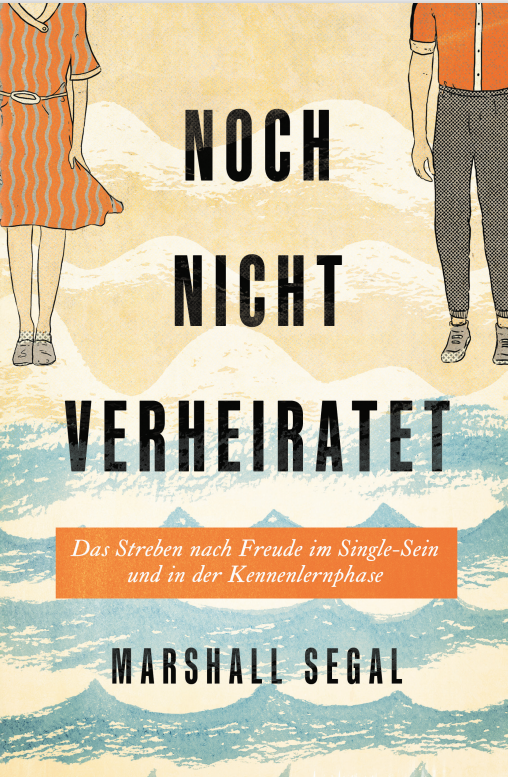 NOCH NICHT VERHEIRATET

Das Streben nach Freude im Single-Sein und in der Kennenlernphase

MARSHALL SEGAL